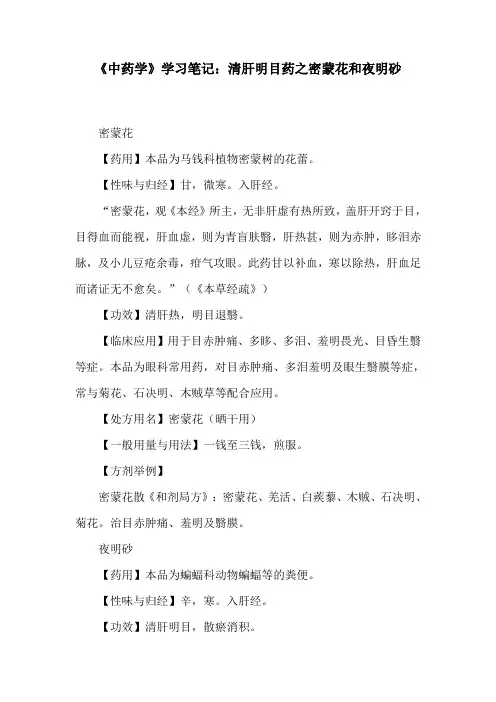 《中药学》学习笔记：清肝明目药之密蒙花和夜明砂

密蒙花

【药用】本品为马钱科植物密蒙树的花蕾。

【性味与归经】甘，微寒。入肝经。

“密蒙花，观《本经》所主，无非肝虚有热所致，盖肝开窍于目，目得血而能视，肝血虚，则为青盲肤翳，肝热甚，则为赤肿，眵泪赤脉，及小儿豆疮余毒，疳气攻眼。此药甘以补血，寒以除热，肝血足而诸证无不愈矣。”（《本草经疏》）

【功效】清肝热，明目退翳。

【临床应用】用于目赤肿痛、多眵、多泪、羞明畏光、目昏生翳等症。本品为眼科常用药，对目赤肿痛、多泪羞明及眼生翳膜等症，常与菊花、石决明、木贼草等配合应用。

【处方用名】密蒙花（晒干用）

【一般用量与用法】一钱至三钱，煎服。

【方剂举例】

密蒙花散《和剂局方》：密蒙花、羌活、白蒺藜、木贼、石决明、菊花。治目赤肿痛、羞明及翳膜。

夜明砂

【药用】本品为蝙蝠科动物蝙蝠等的粪便。

【性味与归经】辛，寒。入肝经。

【功效】清肝明目，散瘀消积。